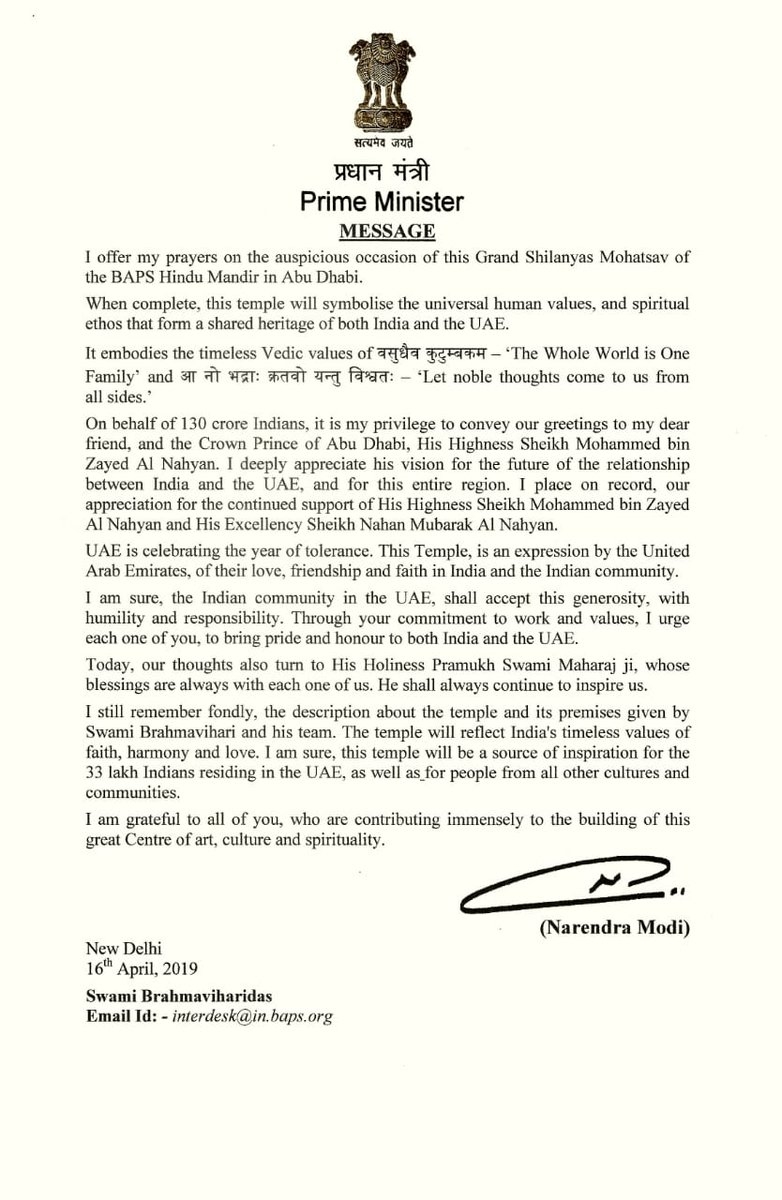 सत्यमेव जयते

प्रधान मंत्री
Prime Minister
MESSAGE

I offer my prayers on the auspicious occasion of this Grand Shilanyas Mohatsav of the BAPS Hindu Mandir in Abu Dhabi.

When complete, this temple will symbolise the universal human values, and spiritual ethos that form a shared heritage of both India and the UAE.

It embodies the timeless Vedic values of वसुधैव कुटुम्बकम – 'The Whole World is One Family' and आ नो भद्राः क्रतवो यन्तु विश्वतः – 'Let noble thoughts come to us from all sides.'

On behalf of 130 crore Indians, it is my privilege to convey our greetings to my dear friend, and the Crown Prince of Abu Dhabi, His Highness Sheikh Mohammed bin Zayed Al Nahyan. I deeply appreciate his vision for the future of the relationship between India and the UAE, and for this entire region. I place on record, our appreciation for the continued support of His Highness Sheikh Mohammed bin Zayed Al Nahyan and His Excellency Sheikh Nahan Mubarak Al Nahyan.

UAE is celebrating the year of tolerance. This Temple, is an expression by the United Arab Emirates, of their love, friendship and faith in India and the Indian community.

I am sure, the Indian community in the UAE, shall accept this generosity, with humility and responsibility. Through your commitment to work and values, I urge each one of you, to bring pride and honour to both India and the UAE.

Today, our thoughts also turn to His Holiness Pramukh Swami Maharaj ji, whose blessings are always with each one of us. He shall always continue to inspire us.

I still remember fondly, the description about the temple and its premises given by Swami Brahmavihari and his team. The temple will reflect India's timeless values of faith, harmony and love. I am sure, this temple will be a source of inspiration for the 33 lakh Indians residing in the UAE, as well as for people from all other cultures and communities.

I am grateful to all of you, who are contributing immensely to the building of this great Centre of art, culture and spirituality.

(Narendra Modi)

New Delhi
16$^{th}$ April, 2019

Swami Brahmaviharidas
Email Id: - interdesk@in.baps.org